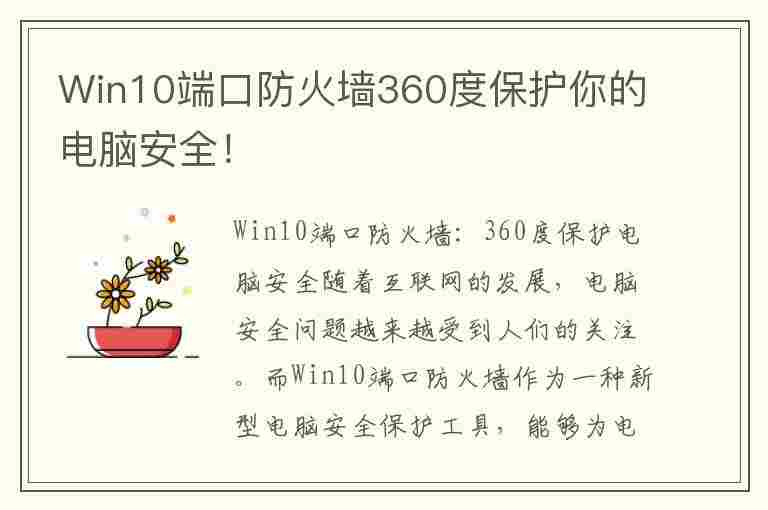 Win10端口防火墙360度保护你的电脑安全!

Win10端口防火墙：360度保护电脑安全随着互联网的发展，电脑安全问题越来越受到人们的关注。而Win10端口防火墙作为一种新型电脑安全保护工具，能够为电